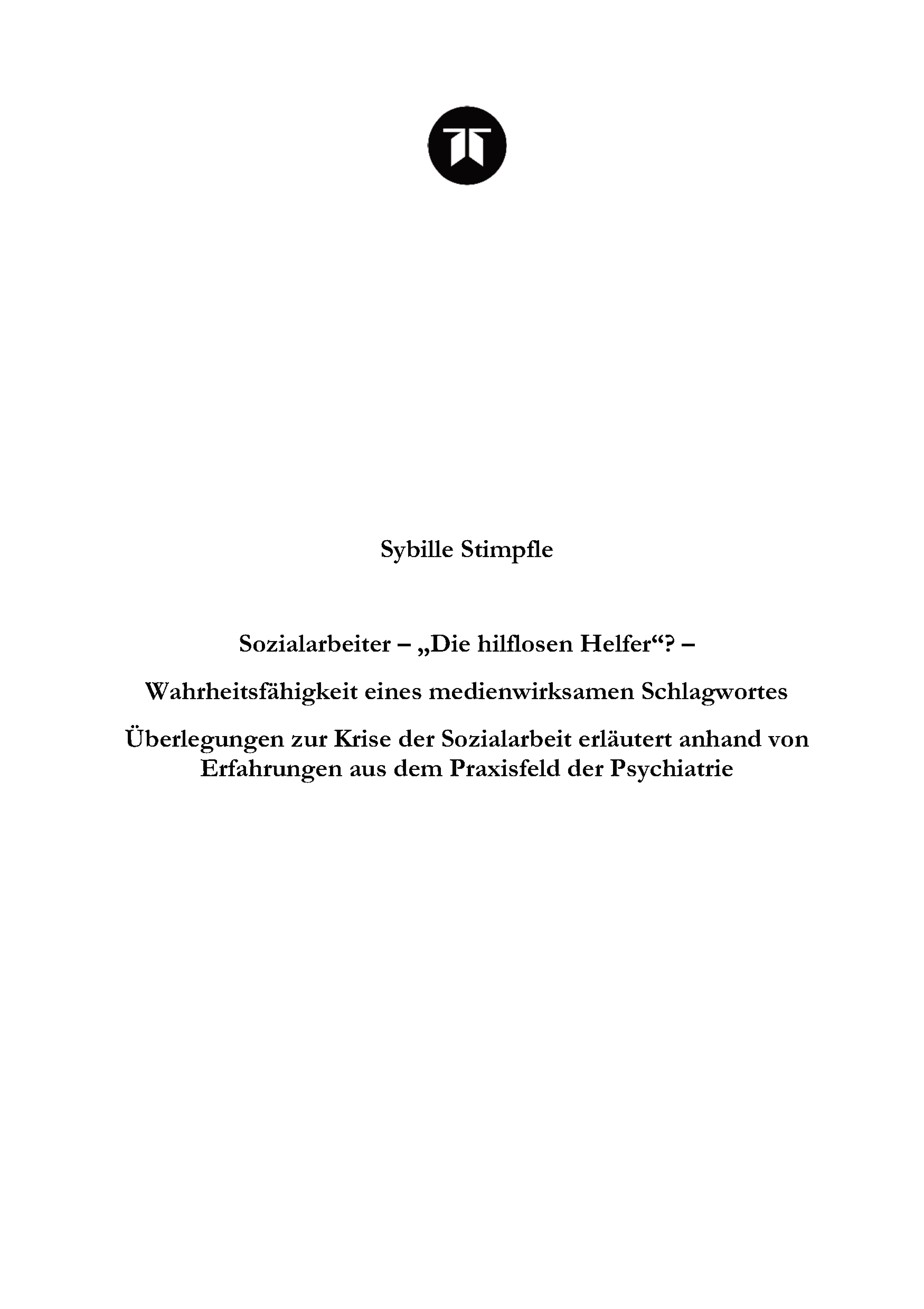 Sybille Stimpfle

Sozialarbeiter – „Die hilflosen Helfer“? –

Wahrheitsfähigkeit eines medienwirksamen Schlagwortes

Überlegungen zur Krise der Sozialarbeit erläutert anhand von Erfahrungen aus dem Praxisfeld der Psychiatrie